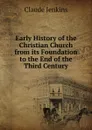 Claude Jenkins

Early History of the Christian Church from its Foundation to the End of the Third Century